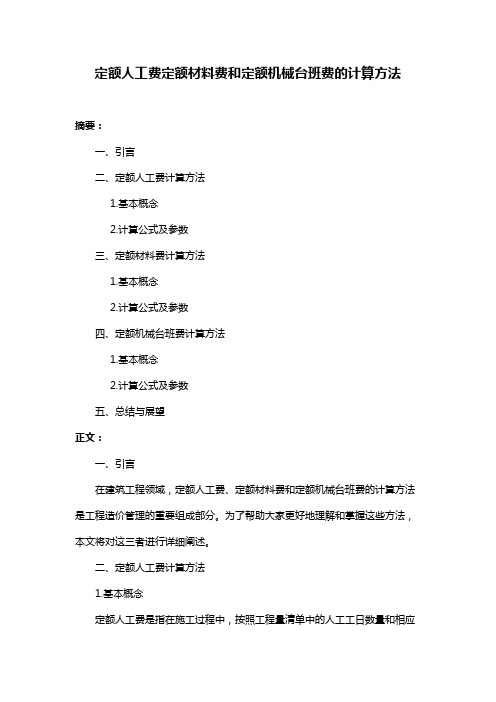 定额人工费定额材料费和定额机械台班费的计算方法

摘要：

一、引言

二、定额人工费计算方法

1.基本概念

2.计算公式及参数

三、定额材料费计算方法

1.基本概念

2.计算公式及参数

四、定额机械台班费计算方法

1.基本概念

2.计算公式及参数

五、总结与展望

正文：

一、引言

在建筑工程领域，定额人工费、定额材料费和定额机械台班费的计算方法是工程造价管理的重要组成部分。为了帮助大家更好地理解和掌握这些方法，本文将对这三者进行详细阐述。

二、定额人工费计算方法

1.基本概念

定额人工费是指在施工过程中，按照工程量清单中的人工工日数量和相应